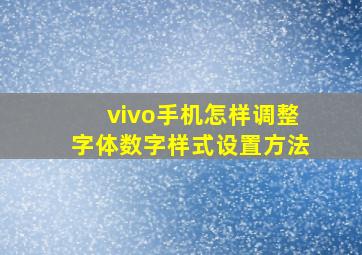 vivo手机怎样调整
字体数字样式设置方法